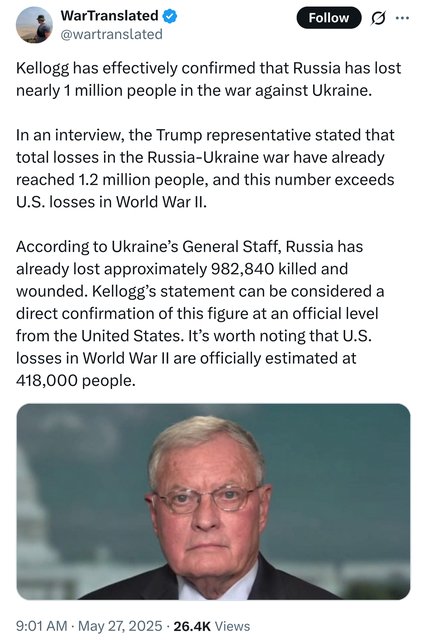 WarTranslated
@wartranslated

Follow

Kellogg has effectively confirmed that Russia has lost nearly 1 million people in the war against Ukraine.

In an interview, the Trump representative stated that total losses in the Russia-Ukraine war have already reached 1.2 million people, and this number exceeds U.S. losses in World War II.

According to Ukraine's General Staff, Russia has already lost approximately 982,840 killed and wounded. Kellogg's statement can be considered a direct confirmation of this figure at an official level from the United States. It's worth noting that U.S. losses in World War II are officially estimated at 418,000 people.

9:01 AM · May 27, 2025 · 26.4K Views